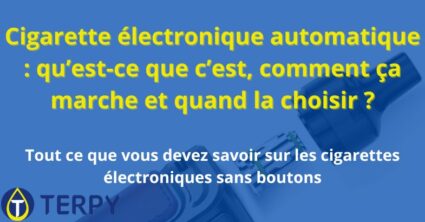 Cigarette électronique automatique : qu’est-ce que c’est, comment ça marche et quand la choisir ?

Tout ce que vous devez savoir sur les cigarettes électroniques sans boutons

T TERPY